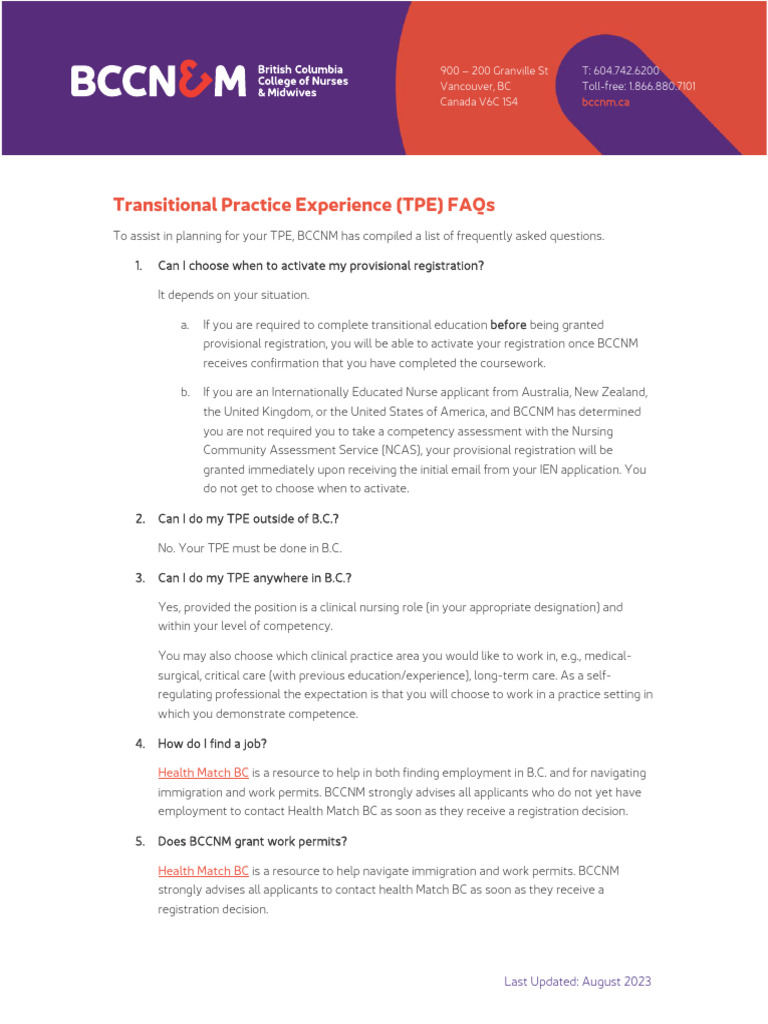 BCCN&M British Columbia College of Nurses & Midwives

900 – 200 Granville St
Vancouver, BC
Canada V6C 1S4

T: 604.742.6200
Toll-free: 1.866.880.7101
bccnm.ca

Transitional Practice Experience (TPE) FAQs

To assist in planning for your TPE, BCCNM has compiled a list of frequently asked questions.

1. Can I choose when to activate my provisional registration?

It depends on your situation.

a. If you are required to complete transitional education before being granted provisional registration, you will be able to activate your registration once BCCNM receives confirmation that you have completed the coursework.

b. If you are an Internationally Educated Nurse applicant from Australia, New Zealand, the United Kingdom, or the United States of America, and BCCNM has determined you are not required you to take a competency assessment with the Nursing Community Assessment Service (NCAS), your provisional registration will be granted immediately upon receiving the initial email from your IEN application. You do not get to choose when to activate.

2. Can I do my TPE outside of B.C.?

No. Your TPE must be done in B.C.

3. Can I do my TPE anywhere in B.C.?

Yes, provided the position is a clinical nursing role (in your appropriate designation) and within your level of competency.

You may also choose which clinical practice area you would like to work in, e.g., medical-surgical, critical care (with previous education/experience), long-term care. As a self-regulating professional the expectation is that you will choose to work in a practice setting in which you demonstrate competence.

4. How do I find a job?

Health Match BC is a resource to help in both finding employment in B.C. and for navigating immigration and work permits. BCCNM strongly advises all applicants who do not yet have employment to contact Health Match BC as soon as they receive a registration decision.

5. Does BCCNM grant work permits?

Health Match BC is a resource to help navigate immigration and work permits. BCCNM strongly advises all applicants to contact health Match BC as soon as they receive a registration decision.

Last Updated: August 2023